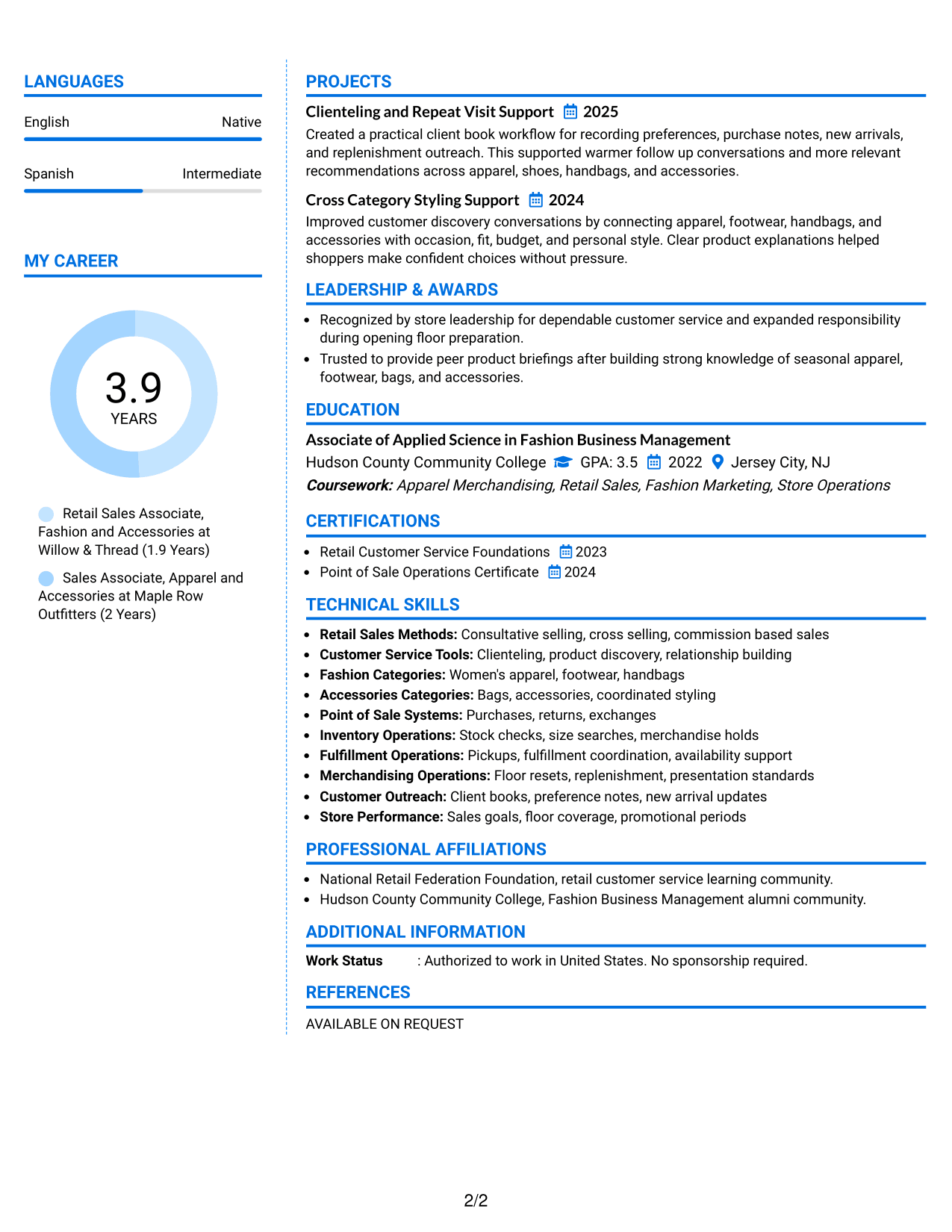 LANGUAGES

English Native

Spanish Intermediate

MY CAREER

3.9
YEARS

Retail Sales Associate, Fashion and Accessories at Willow & Thread (1.9 Years)

Sales Associate, Apparel and Accessories at Maple Row Outfitters (2 Years)

PROJECTS

Clienteling and Repeat Visit Support 2025

Created a practical client book workflow for recording preferences, purchase notes, new arrivals, and replenishment outreach. This supported warmer follow up conversations and more relevant recommendations across apparel, shoes, handbags, and accessories.

Cross Category Styling Support 2024

Improved customer discovery conversations by connecting apparel, footwear, handbags, and accessories with occasion, fit, budget, and personal style. Clear product explanations helped shoppers make confident choices without pressure.

LEADERSHIP & AWARDS

• Recognized by store leadership for dependable customer service and expanded responsibility during opening floor preparation.
• Trusted to provide peer product briefings after building strong knowledge of seasonal apparel, footwear, bags, and accessories.

EDUCATION

Associate of Applied Science in Fashion Business Management
Hudson County Community College GPA: 3.5 2022 Jersey City, NJ
Coursework: Apparel Merchandising, Retail Sales, Fashion Marketing, Store Operations

CERTIFICATIONS

• Retail Customer Service Foundations 2023
• Point of Sale Operations Certificate 2024

TECHNICAL SKILLS

• Retail Sales Methods: Consultative selling, cross selling, commission based sales
• Customer Service Tools: Clienteling, product discovery, relationship building
• Fashion Categories: Women's apparel, footwear, handbags
• Accessories Categories: Bags, accessories, coordinated styling
• Point of Sale Systems: Purchases, returns, exchanges
• Inventory Operations: Stock checks, size searches, merchandise holds
• Fulfillment Operations: Pickups, fulfillment coordination, availability support
• Merchandising Operations: Floor resets, replenishment, presentation standards
• Customer Outreach: Client books, preference notes, new arrival updates
• Store Performance: Sales goals, floor coverage, promotional periods

PROFESSIONAL AFFILIATIONS

• National Retail Federation Foundation, retail customer service learning community.
• Hudson County Community College, Fashion Business Management alumni community.

ADDITIONAL INFORMATION

Work Status : Authorized to work in United States. No sponsorship required.

REFERENCES

AVAILABLE ON REQUEST

2/2